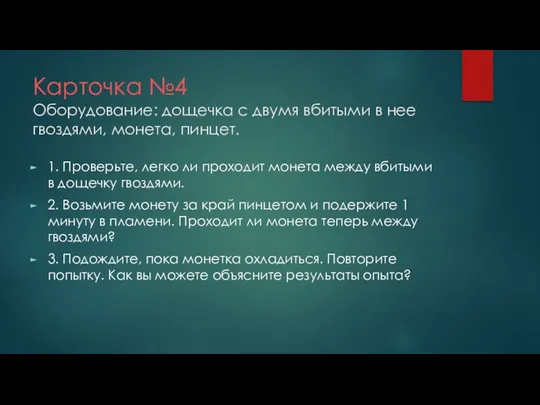 Карточка №4
Оборудование: дощечка с двумя вбитыми в нее гвоздями, монета, пинцет.

1. Проверьте, легко ли проходит монета между вбитыми в дощечку гвоздями.

2. Возьмите монету за край пинцетом и подержите 1 минуту в пламени. Проходит ли монета теперь между гвоздями?

3. Подождите, пока монетка охладиться. Повторите попытку. Как вы можете объясните результаты опыта?